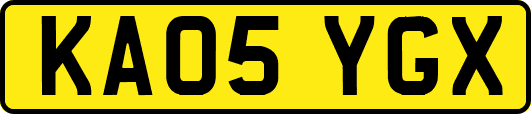 KA05 YGX